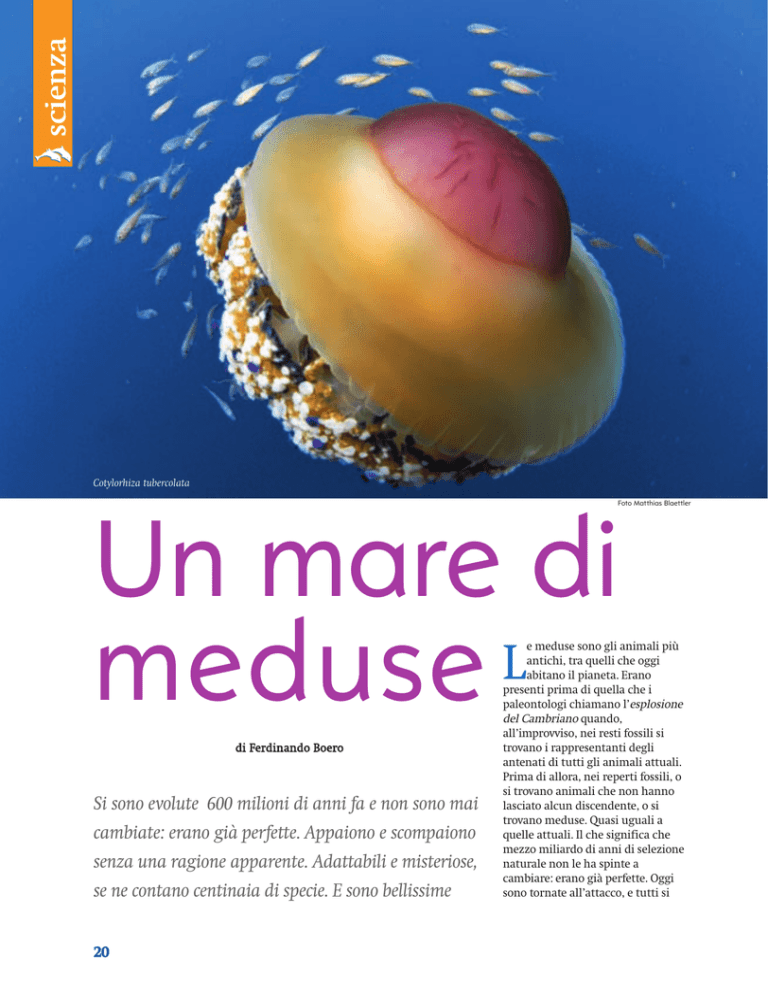 scienza

Cotylorhiza tubercolata

Foto Matthias Blaettler

Un mare di meduse

di Ferdinando Boero

Si sono evolute 600 milioni di anni fa e non sono mai cambiate: erano già perfette. Appaiono e scompaiono senza una ragione apparente. Adattabili e misteriose, se ne contano centinaia di specie. E sono bellissime

Le meduse sono gli animali più antichi, tra quelli che oggi abitano il pianeta. Erano presenti prima di quella che i paleontologi chiamano l'esplosione del Cambriano quando, all'improvviso, nei resti fossili si trovano i rappresentanti degli antenati di tutti gli animali attuali. Prima di allora, nei reperti fossili, o si trovano animali che non hanno lasciato alcun discendente, o si trovano meduse. Quasi uguali a quelle attuali. Il che significa che mezzo miliardo di anni di selezione naturale non le ha spinte a cambiare: erano già perfette. Oggi sono tornate all'attacco, e tutti si

20